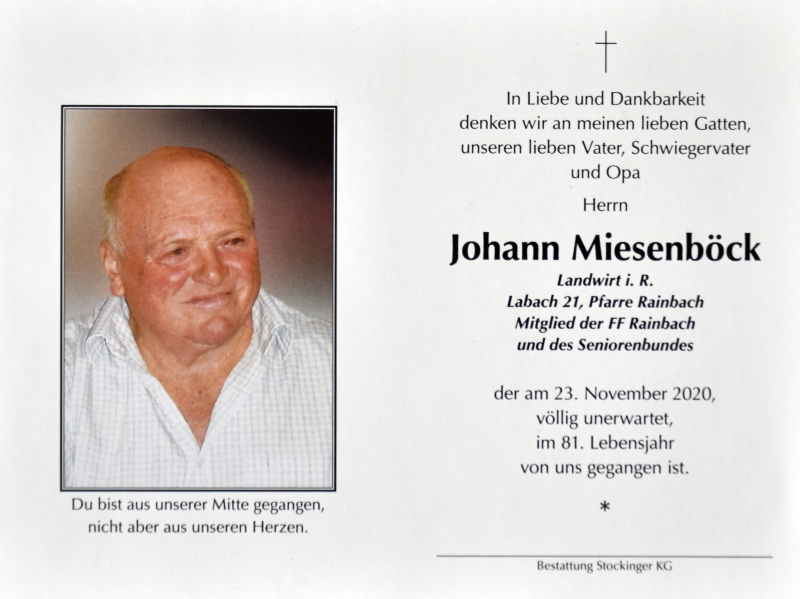 Du bist aus unserer Mitte gegangen,
nicht aber aus unseren Herzen.

†

In Liebe und Dankbarkeit
denken wir an meinen lieben Gatten,
unseren lieben Vater, Schwiegervater
und Opa

Herrn

Johann Miesenböck

Landwirt i. R.
Labach 21, Pfarre Rainbach
Mitglied der FF Rainbach
und des Seniorenbundes

der am 23. November 2020,
völlig unerwartet,
im 81. Lebensjahr
von uns gegangen ist.

*

Bestattung Stockinger KG